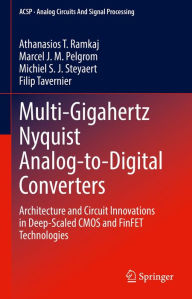 ACSP · Analog Circuits And Signal Processing

Athanasios T. Ramkaj
Marcel J. M. Pelgrom
Michiel S. J. Steyaert
Filip Tavernier

Multi-Gigahertz Nyquist Analog-to-Digital Converters

Architecture and Circuit Innovations in Deep-Scaled CMOS and FinFET Technologies

Springer